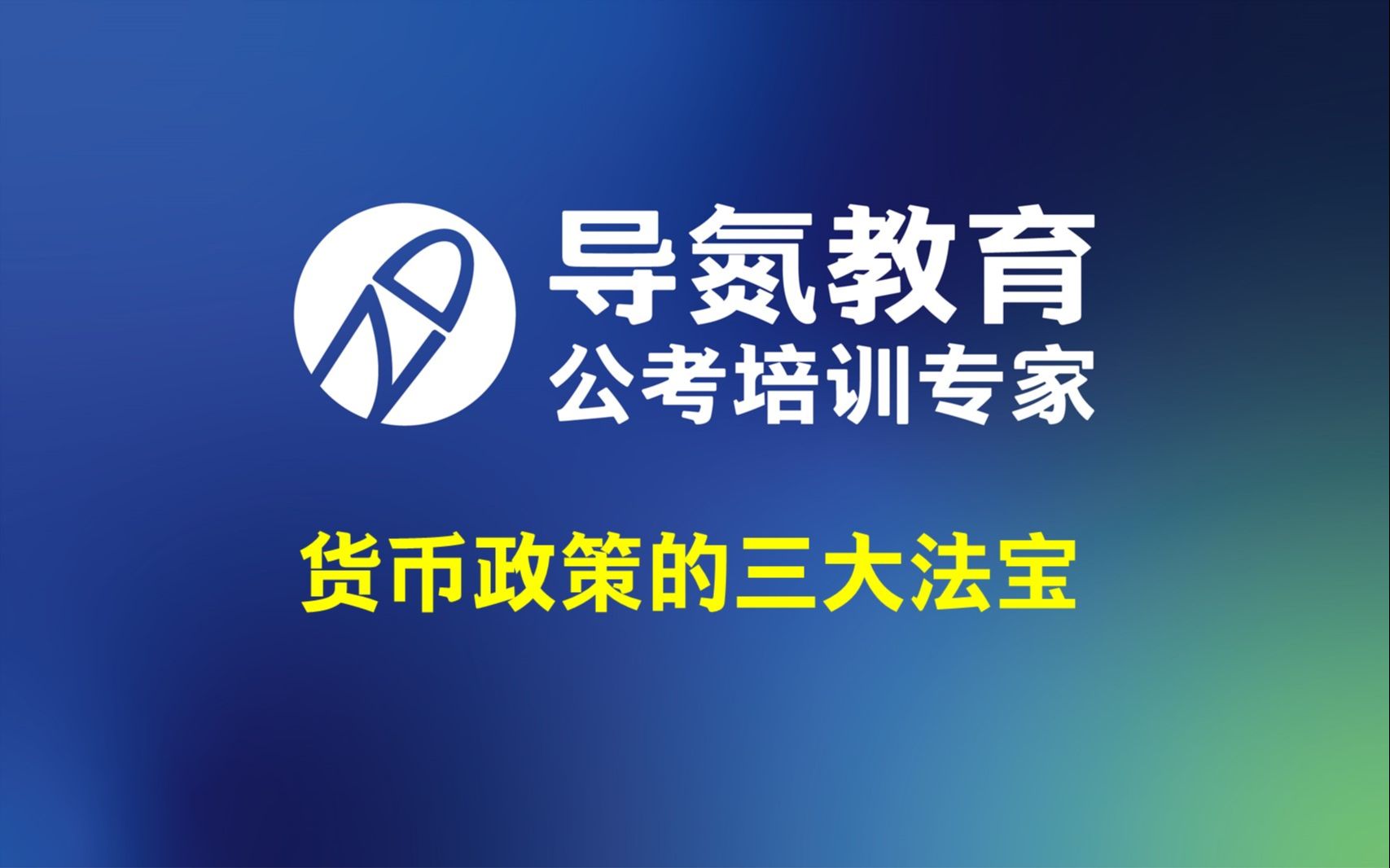 导氮教育
公考培训专家

货币政策的三大法宝